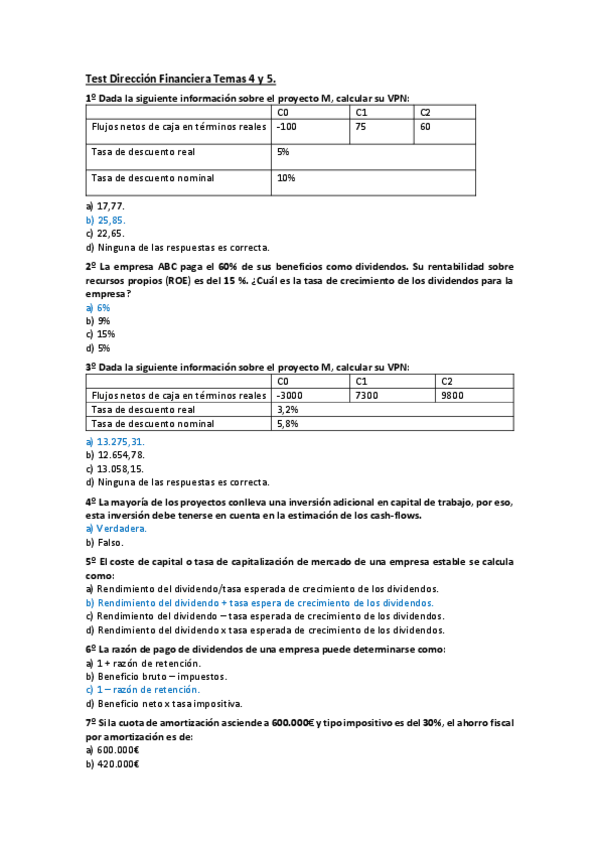 Test Dirección Financiera Temas 4 y 5.

1º Dada la siguiente información sobre el proyecto M, calcular su VPN:

| | C0 | C1 | C2 |
|---|---|---|---|
| Flujos netos de caja en términos reales | -100 | 75 | 60 |
| Tasa de descuento real | 5% | | |
| Tasa de descuento nominal | 10% | | |

a) 17,77.
b) 25,85.
c) 22,65.
d) Ninguna de las respuestas es correcta.

2º La empresa ABC paga el 60% de sus beneficios como dividendos. Su rentabilidad sobre recursos propios (ROE) es del 15 %. ¿Cuál es la tasa de crecimiento de los dividendos para la empresa?
a) 6%
b) 9%
c) 15%
d) 5%

3º Dada la siguiente información sobre el proyecto M, calcular su VPN:

| | C0 | C1 | C2 |
|---|---|---|---|
| Flujos netos de caja en términos reales | -3000 | 7300 | 9800 |
| Tasa de descuento real | 3,2% | | |
| Tasa de descuento nominal | 5,8% | | |

a) 13.275,31.
b) 12.654,78.
c) 13.058,15.
d) Ninguna de las respuestas es correcta.

4º La mayoría de los proyectos conlleva una inversión adicional en capital de trabajo, por eso, esta inversión debe tenerse en cuenta en la estimación de los cash-flows.
a) Verdadera.
b) Falso.

5º El coste de capital o tasa de capitalización de mercado de una empresa estable se calcula como:
a) Rendimiento del dividendo/tasa esperada de crecimiento de los dividendos.
b) Rendimiento del dividendo + tasa espera de crecimiento de los dividendos.
c) Rendimiento del dividendo – tasa esperada de crecimiento de los dividendos.
d) Rendimiento del dividendo x tasa esperada de crecimiento de los dividendos.

6º La razón de pago de dividendos de una empresa puede determinarse como:
a) 1 + razón de retención.
b) Beneficio bruto – impuestos.
c) 1 – razón de retención.
d) Beneficio neto x tasa impositiva.

7º Si la cuota de amortización asciende a 600.000€ y tipo impositivo es del 30%, el ahorro fiscal por amortización es de:
a) 600.000€
b) 420.000€